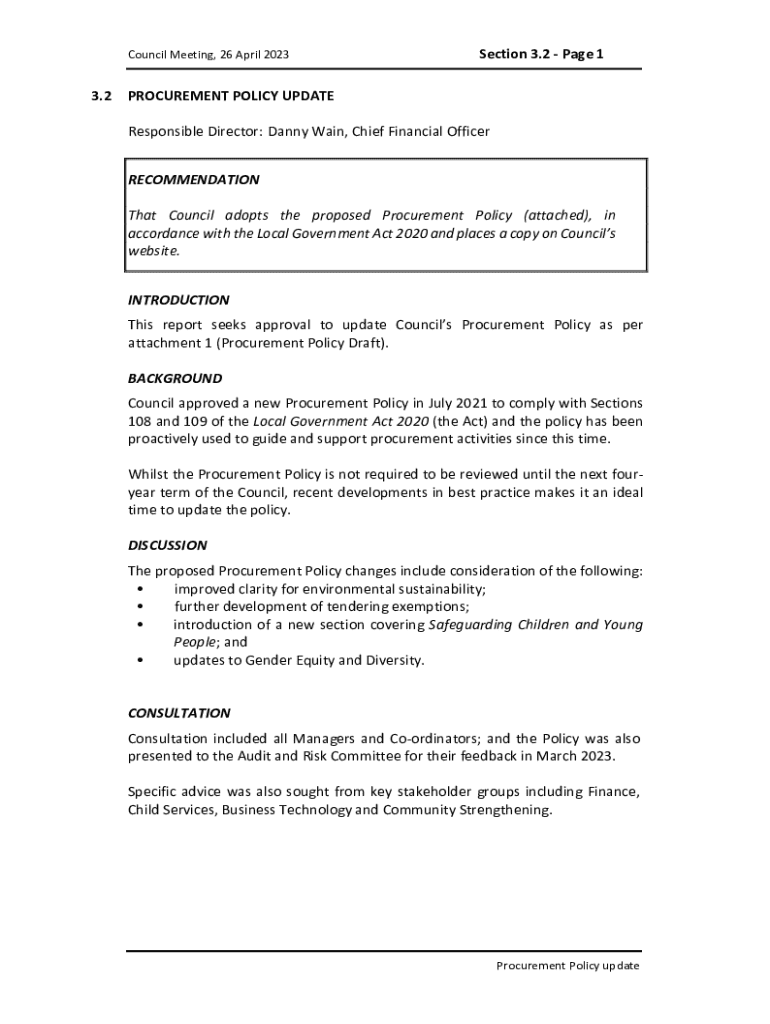 Council Meeting, 26 April 2023

Section 3.2 - Page 1

3.2 PROCUREMENT POLICY UPDATE

Responsible Director: Danny Wain, Chief Financial Officer

RECOMMENDATION

That Council adopts the proposed Procurement Policy (attached), in accordance with the Local Government Act 2020 and places a copy on Council's website.

INTRODUCTION

This report seeks approval to update Council's Procurement Policy as per attachment 1 (Procurement Policy Draft).

BACKGROUND

Council approved a new Procurement Policy in July 2021 to comply with Sections 108 and 109 of the Local Government Act 2020 (the Act) and the policy has been proactively used to guide and support procurement activities since this time.

Whilst the Procurement Policy is not required to be reviewed until the next four-year term of the Council, recent developments in best practice makes it an ideal time to update the policy.

DISCUSSION

The proposed Procurement Policy changes include consideration of the following:
• improved clarity for environmental sustainability;
• further development of tendering exemptions;
• introduction of a new section covering Safeguarding Children and Young People; and
• updates to Gender Equity and Diversity.

CONSULTATION

Consultation included all Managers and Co-ordinators; and the Policy was also presented to the Audit and Risk Committee for their feedback in March 2023.

Specific advice was also sought from key stakeholder groups including Finance, Child Services, Business Technology and Community Strengthening.

Procurement Policy update